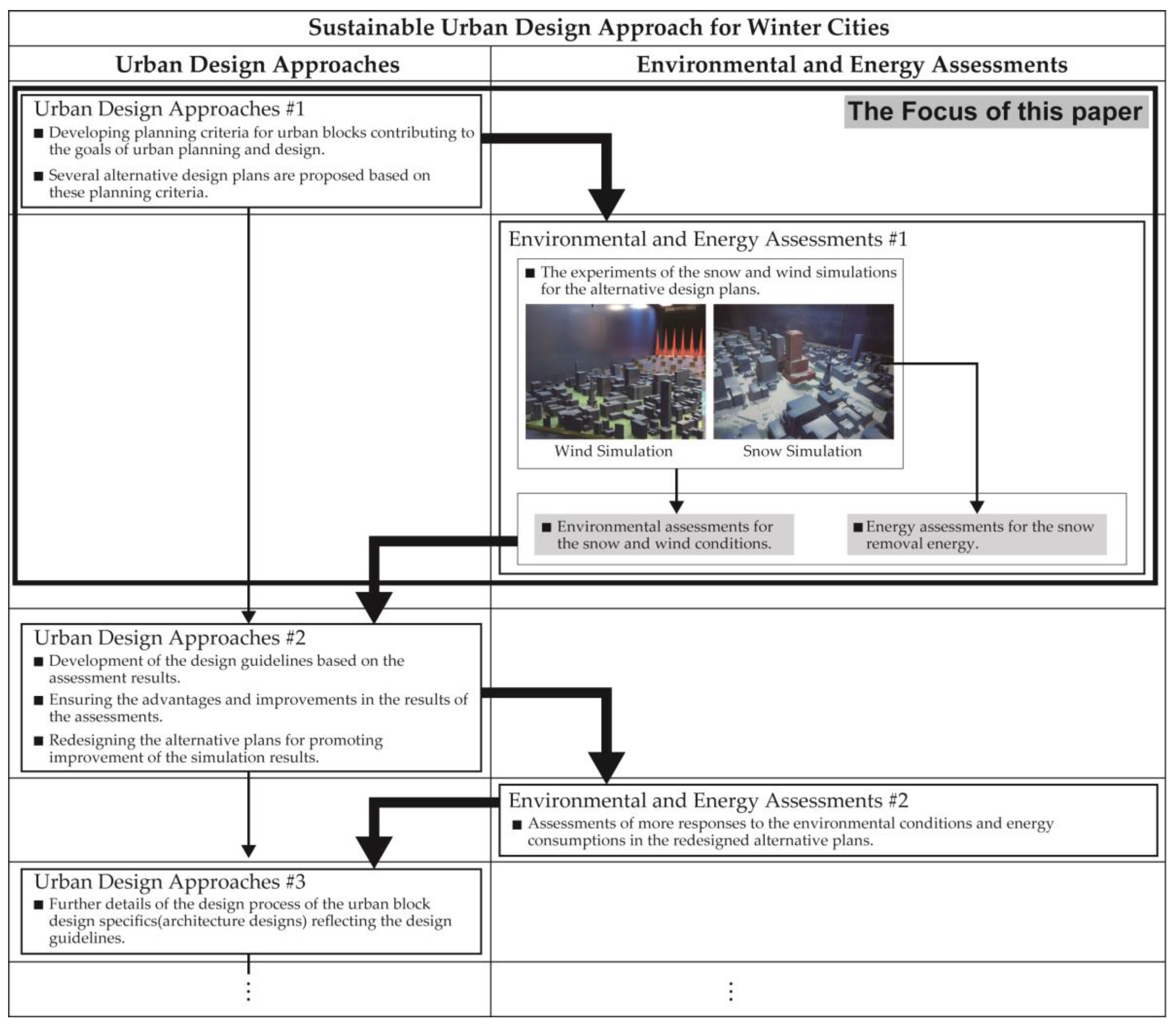 Sustainable Urban Design Approach for Winter Cities

Urban Design Approaches

Environmental and Energy Assessments

Urban Design Approaches #1
■ Developing planning criteria for urban blocks contributing to the goals of urban planning and design.
■ Several alternative design plans are proposed based on these planning criteria.

The Focus of this paper

Environmental and Energy Assessments #1
■ The experiments of the snow and wind simulations for the alternative design plans.

Wind Simulation

Snow Simulation

■ Environmental assessments for the snow and wind conditions.

■ Energy assessments for the snow removal energy.

Urban Design Approaches #2
■ Development of the design guidelines based on the assessment results.
■ Ensuring the advantages and improvements in the results of the assessments.
■ Redesigning the alternative plans for promoting improvement of the simulation results.

Environmental and Energy Assessments #2
■ Assessments of more responses to the environmental conditions and energy consumptions in the redesigned alternative plans.

Urban Design Approaches #3
■ Further details of the design process of the urban block design specifics(architecture designs) reflecting the design guidelines.

⋮

⋮